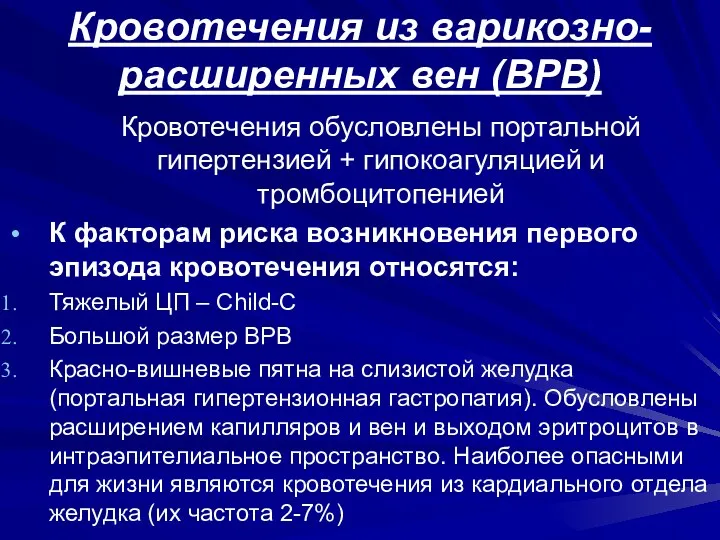 Кровотечения из варикозно-расширенных вен (ВРВ)

Кровотечения обусловлены портальной гипертензией + гипокоагуляцией и тромбоцитопенией

• К факторам риска возникновения первого эпизода кровотечения относятся:

1. Тяжелый ЦП – Child-C
2. Большой размер ВРВ
3. Красно-вишневые пятна на слизистой желудка (портальная гипертензионная гастропатия). Обусловлены расширением капилляров и вен и выходом эритроцитов в интраэпителиальное пространство. Наиболее опасными для жизни являются кровотечения из кардиального отдела желудка (их частота 2-7%)